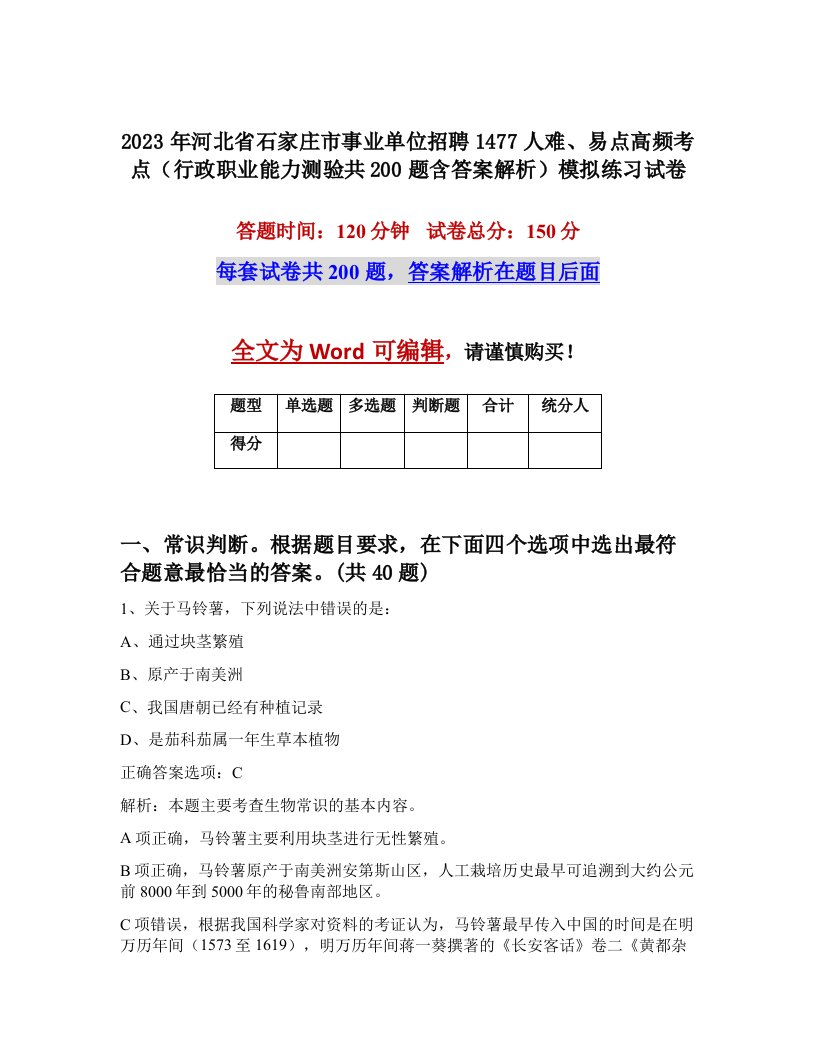 2023年河北省石家庄市事业单位招聘1477人难、易点高频考点（行政职业能力测验共200题含答案解析）模拟练习试卷

答题时间：120分钟　试卷总分：150分

每套试卷共200题，答案解析在题目后面

全文为Word可编辑，请谨慎购买！

| 题型 | 单选题 | 多选题 | 判断题 | 合计 | 统分人 |
|---|---|---|---|---|---|
| 得分 | | | | | |

一、常识判断。根据题目要求，在下面四个选项中选出最符合题意最恰当的答案。(共40题)

1、关于马铃薯，下列说法中错误的是：

A、通过块茎繁殖

B、原产于南美洲

C、我国唐朝已经有种植记录

D、是茄科茄属一年生草本植物

正确答案选项：C

解析：本题主要考查生物常识的基本内容。

A项正确，马铃薯主要利用块茎进行无性繁殖。

B项正确，马铃薯原产于南美洲安第斯山区，人工栽培历史最早可追溯到大约公元前8000年到5000年的秘鲁南部地区。

C项错误，根据我国科学家对资料的考证认为，马铃薯最早传入中国的时间是在明万历年间（1573至1619），明万历年间蒋一葵撰著的《长安客话》卷二《黄都杂